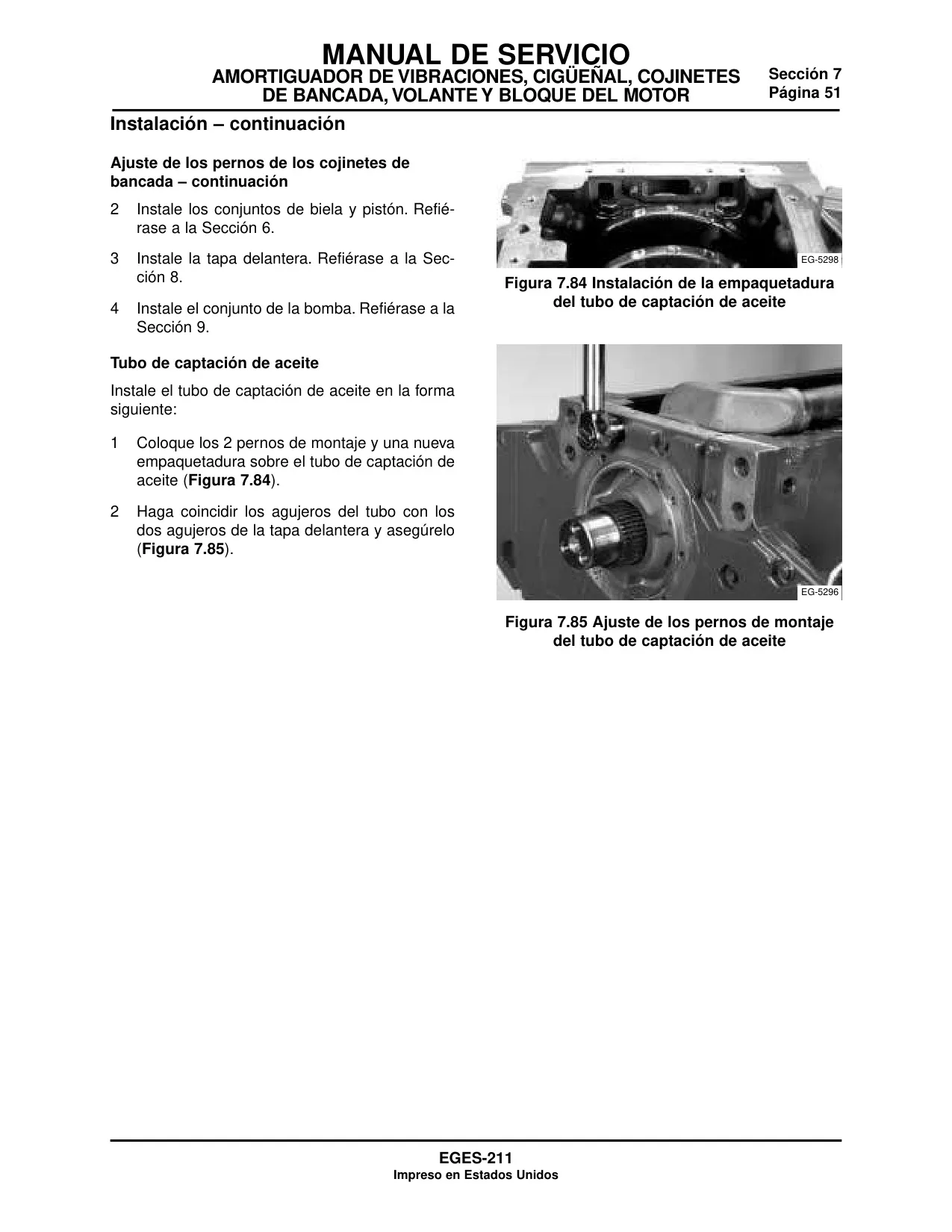 MANUAL DE SERVICIO
AMORTIGUADOR DE VIBRACIONES, CIGÜEÑAL, COJINETES DE BANCADA, VOLANTE Y BLOQUE DEL MOTOR

Sección 7
Página 51

Instalación – continuación

Ajuste de los pernos de los cojinetes de bancada – continuación

2 Instale los conjuntos de biela y pistón. Refiérase a la Sección 6.

3 Instale la tapa delantera. Refiérase a la Sección 8.

4 Instale el conjunto de la bomba. Refiérase a la Sección 9.

Tubo de captación de aceite

Instale el tubo de captación de aceite en la forma siguiente:

1 Coloque los 2 pernos de montaje y una nueva empaquetadura sobre el tubo de captación de aceite (Figura 7.84).

2 Haga coincidir los agujeros del tubo con los dos agujeros de la tapa delantera y asegúrelo (Figura 7.85).

EG-5298

Figura 7.84 Instalación de la empaquetadura del tubo de captación de aceite

EG-5296

Figura 7.85 Ajuste de los pernos de montaje del tubo de captación de aceite

EGES-211
Impreso en Estados Unidos